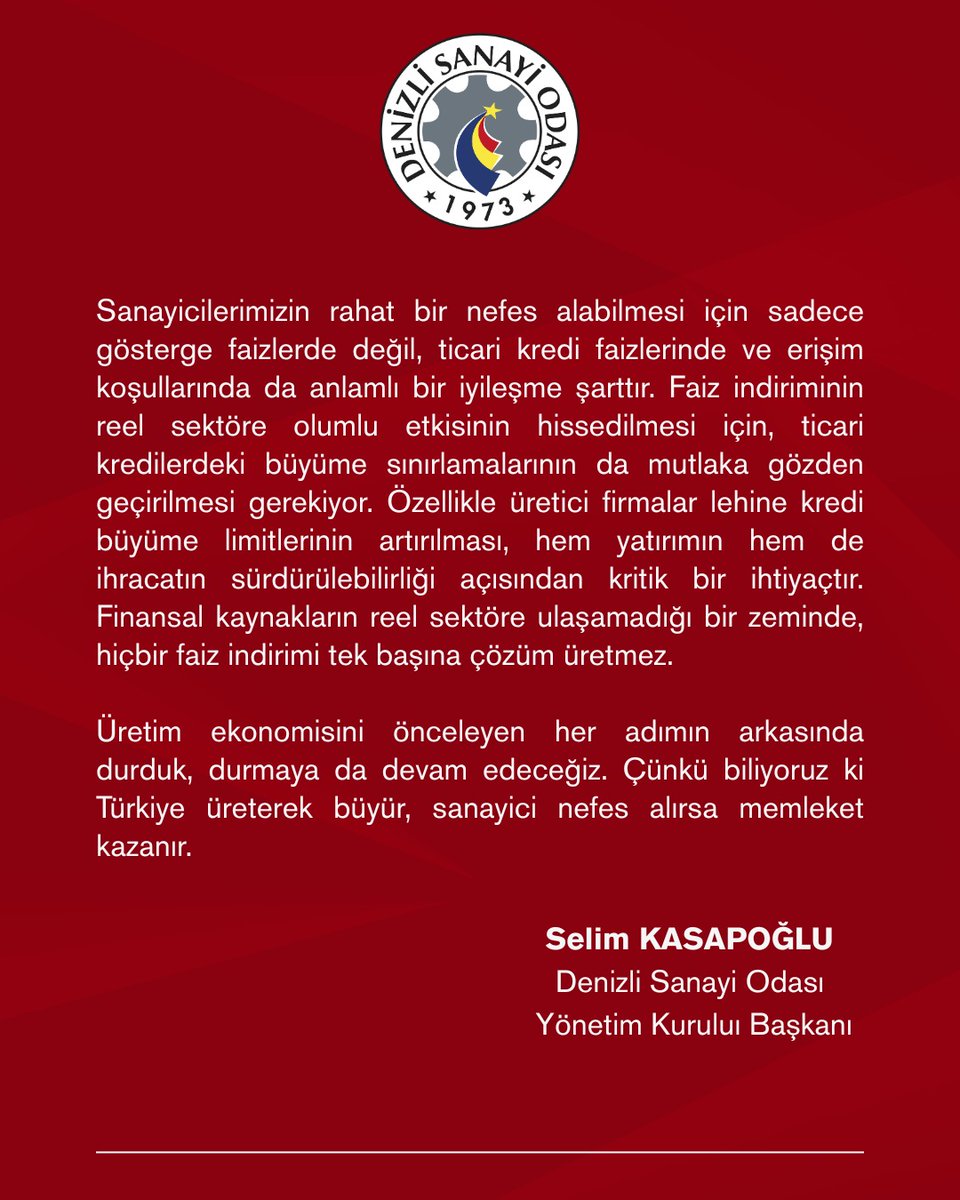 DENİZLİ SANAYİ ODASI
1973

Sanayicilerimizin rahat bir nefes alabilmesi için sadece gösterge faizlerde değil, ticari kredi faizlerinde ve erişim koşullarında da anlamlı bir iyileşme şarttır. Faiz indiriminin reel sektöre olumlu etkisinin hissedilmesi için, ticari kredilerdeki büyüme sınırlamalarının da mutlaka gözden geçirilmesi gerekiyor. Özellikle üretici firmalar lehine kredi büyüme limitlerinin artırılması, hem yatırımın hem de ihracatın sürdürülebilirliği açısından kritik bir ihtiyaçtır. Finansal kaynakların reel sektöre ulaşamadığı bir zeminde, hiçbir faiz indirimi tek başına çözüm üretmez.

Üretim ekonomisini önceleyen her adımın arkasında durduk, durmaya da devam edeceğiz. Çünkü biliyoruz ki Türkiye üreterek büyür, sanayici nefes alırsa memleket kazanır.

Selim KASAPOĞLU
Denizli Sanayi Odası
Yönetim Kurulu Başkanı